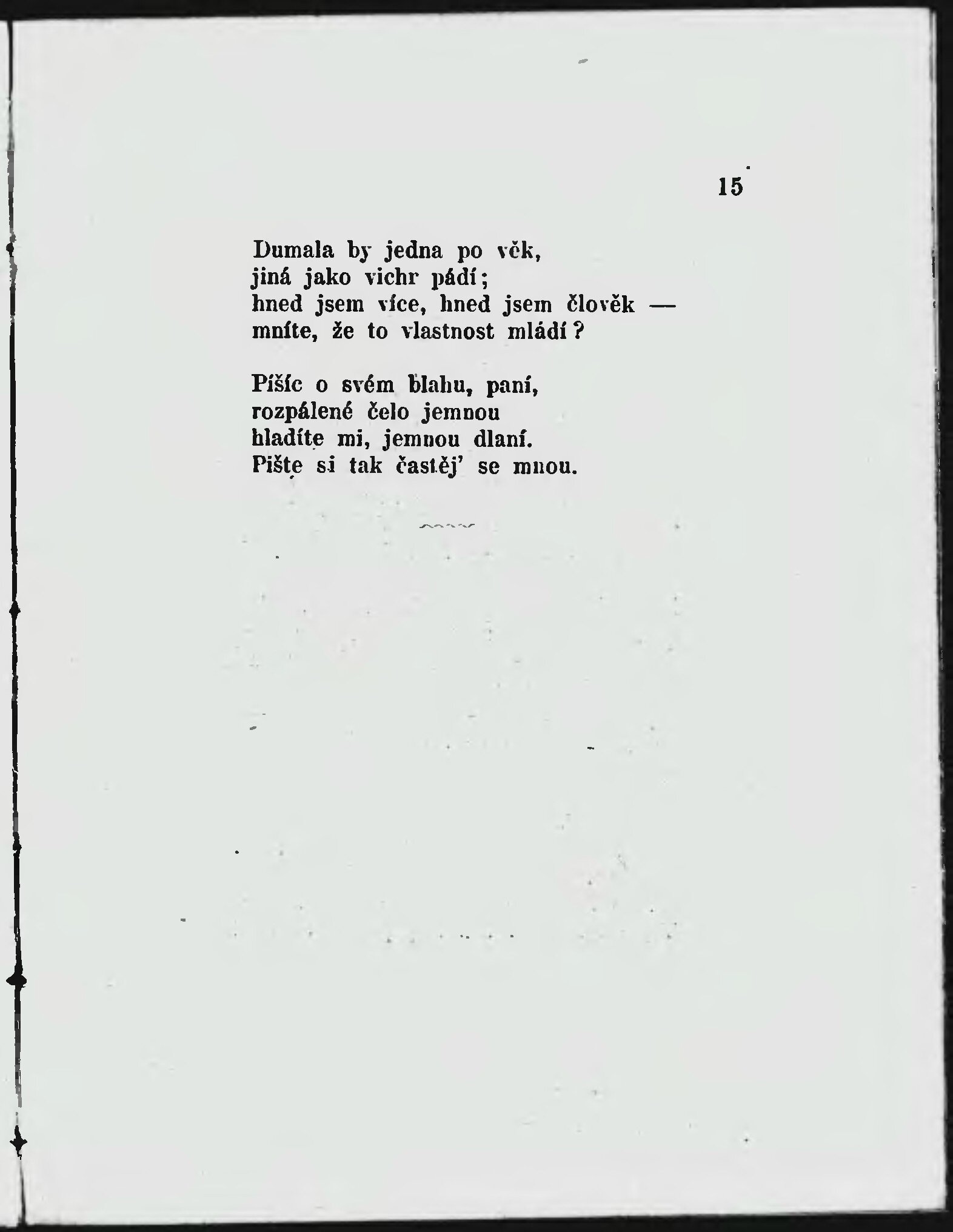 15

Dumala by jedna po věk,
jiná jako vichr pádí;
hned jsem více, hned jsem člověk —
mníte, že to vlastnost mládí?

Píšíc o svém blahu, paní,
rozpálené čelo jemnou
hladíte mi, jemnou dlaní.
Pište si tak častěj' se mnou.